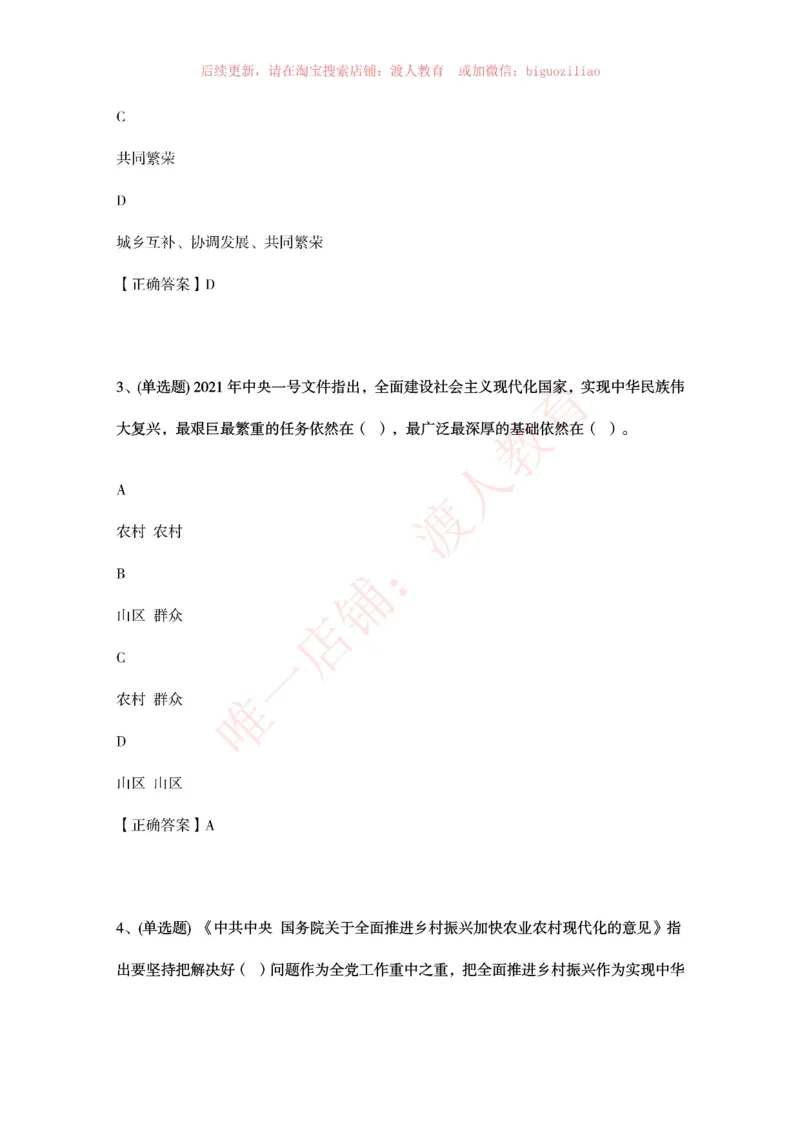 后续更新，请在淘宝搜索店铺：渡人教育　或加微信：biguoziliao

C

共同繁荣

D

城乡互补、协调发展、共同繁荣

【正确答案】D

3、(单选题) 2021 年中央一号文件指出，全面建设社会主义现代化国家，实现中华民族伟大复兴，最艰巨最繁重的任务依然在（ ），最广泛最深厚的基础依然在（ ）。

A

农村 农村

B

山区 群众

C

农村 群众

D

山区 山区

【正确答案】A

4、(单选题) 《中共中央 国务院关于全面推进乡村振兴加快农业农村现代化的意见》指出要坚持把解决好（ ）问题作为全党工作重中之重，把全面推进乡村振兴作为实现中华

唯一店铺：渡人教育